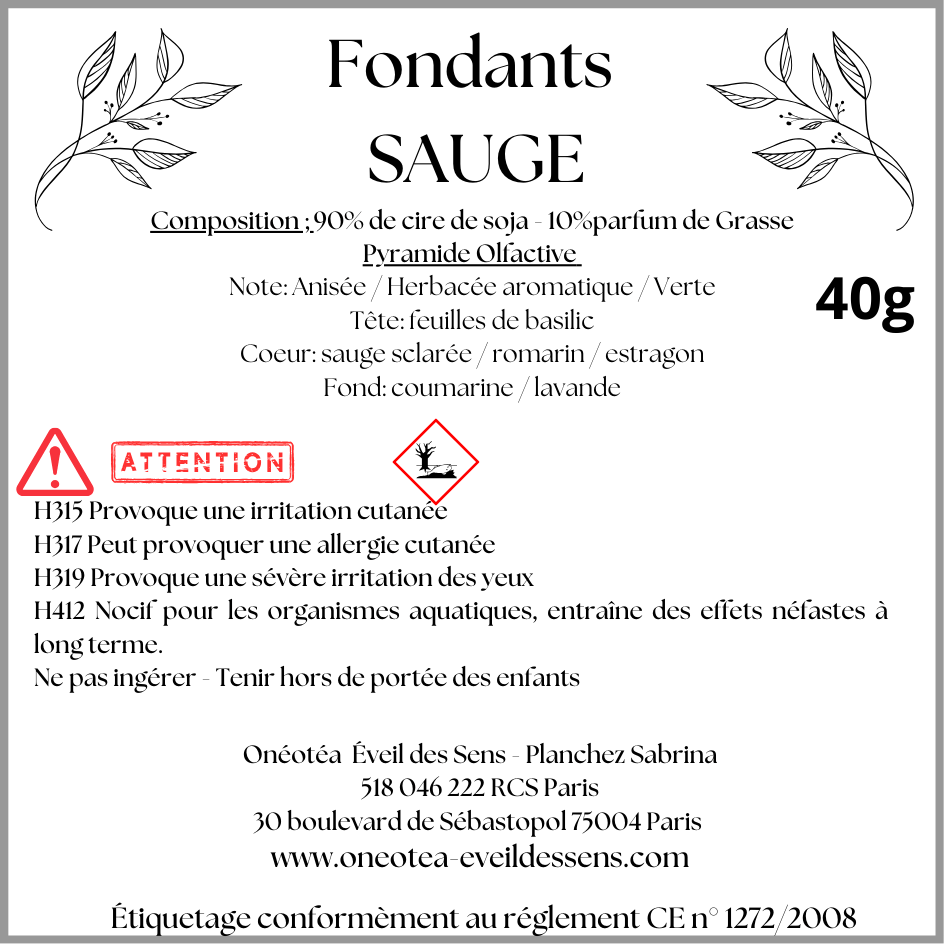 Fondants
SAUGE

Composition : 90% de cire de soja - 10%parfum de Grasse
Pyramide Olfactive
Note: Anisée / Herbacée aromatique / Verte
Tête: feuilles de basilic
Coeur: sauge sclarée / romarin / estragon
Fond: coumarine / lavande

40g

ATTENTION

H315 Provoque une irritation cutanée
H317 Peut provoquer une allergie cutanée
H319 Provoque une sévère irritation des yeux
H412 Nocif pour les organismes aquatiques, entraîne des effets néfastes à long terme.
Ne pas ingérer - Tenir hors de portée des enfants

Onéotéa Éveil des Sens - Planchez Sabrina
518 046 222 RCS Paris
30 boulevard de Sébastopol 75004 Paris
www.oneotea-eveildessens.com

Étiquetage conformèment au réglement CE n° 1272/2008